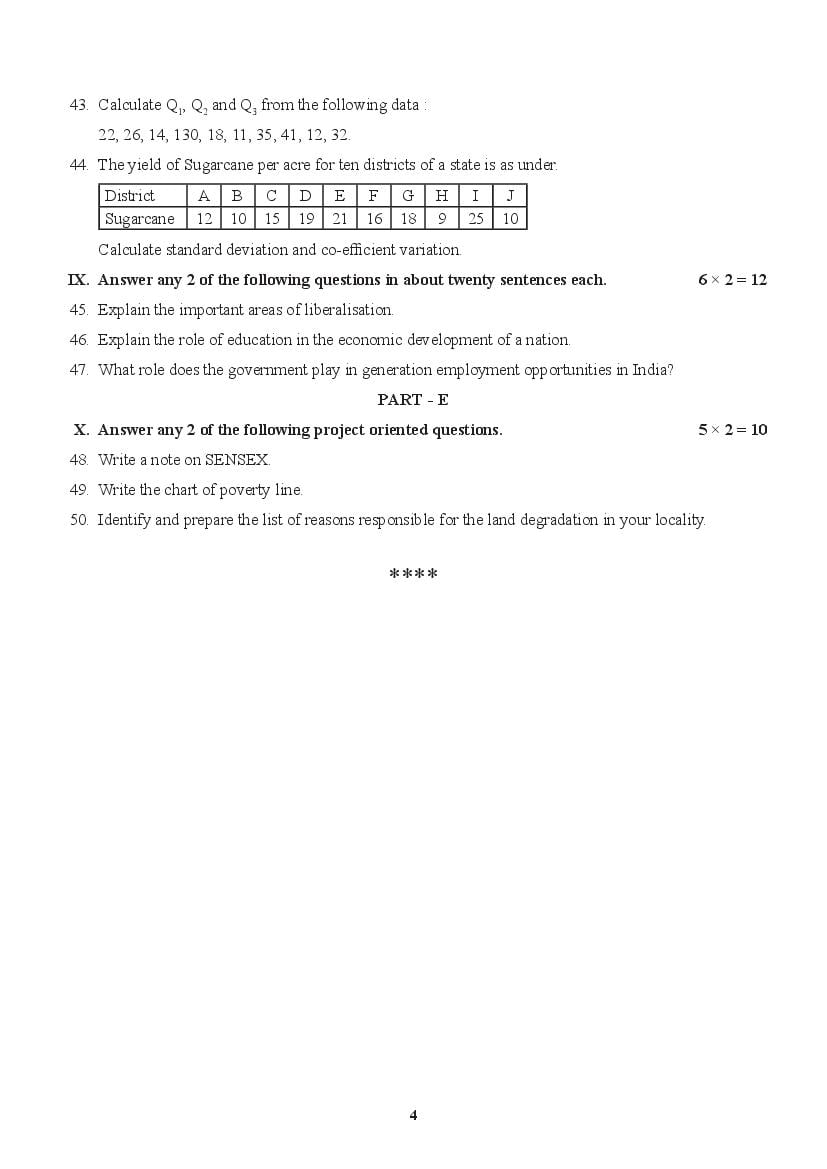 43. Calculate $Q_1$, $Q_2$ and $Q_3$ from the following data :

22, 26, 14, 130, 18, 11, 35, 41, 12, 32.

44. The yield of Sugarcane per acre for ten districts of a state is as under.

| District | A | B | C | D | E | F | G | H | I | J |
|---|---|---|---|---|---|---|---|---|---|---|
| Sugarcane | 12 | 10 | 15 | 19 | 21 | 16 | 18 | 9 | 25 | 10 |

Calculate standard deviation and co-efficient variation.

IX. Answer any 2 of the following questions in about twenty sentences each. $6 \times 2 = 12$

45. Explain the important areas of liberalisation.

46. Explain the role of education in the economic development of a nation.

47. What role does the government play in generation employment opportunities in India?

PART - E

X. Answer any 2 of the following project oriented questions. $5 \times 2 = 10$

48. Write a note on SENSEX.

49. Write the chart of poverty line.

50. Identify and prepare the list of reasons responsible for the land degradation in your locality.

****

4